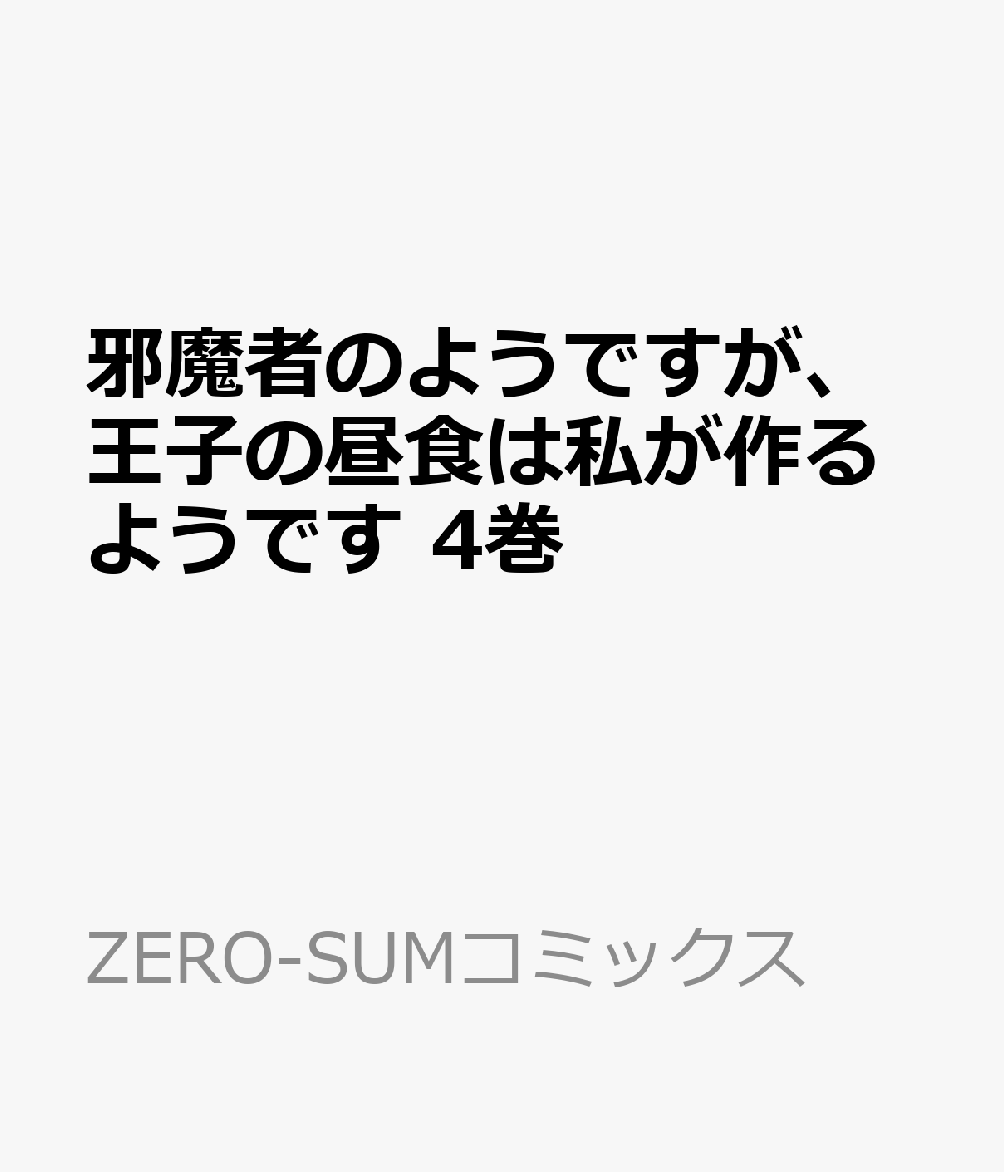 邪魔者のようですが、王子の昼食は私が作るようです 4巻

ZERO-SUMコミックス